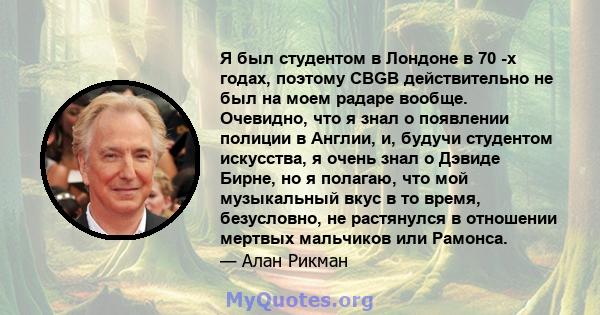 Я был студентом в Лондоне в 70 -х годах, поэтому CBGB действительно не был на моем радаре вообще. Очевидно, что я знал о появлении полиции в Англии, и, будучи студентом искусства, я очень знал о Дэвиде Бирне, но я полагаю, что мой музыкальный вкус в то время, безусловно, не растянулся в отношении мертвых мальчиков или Рамонса.
— Алан Рикман

MyQuotes.org